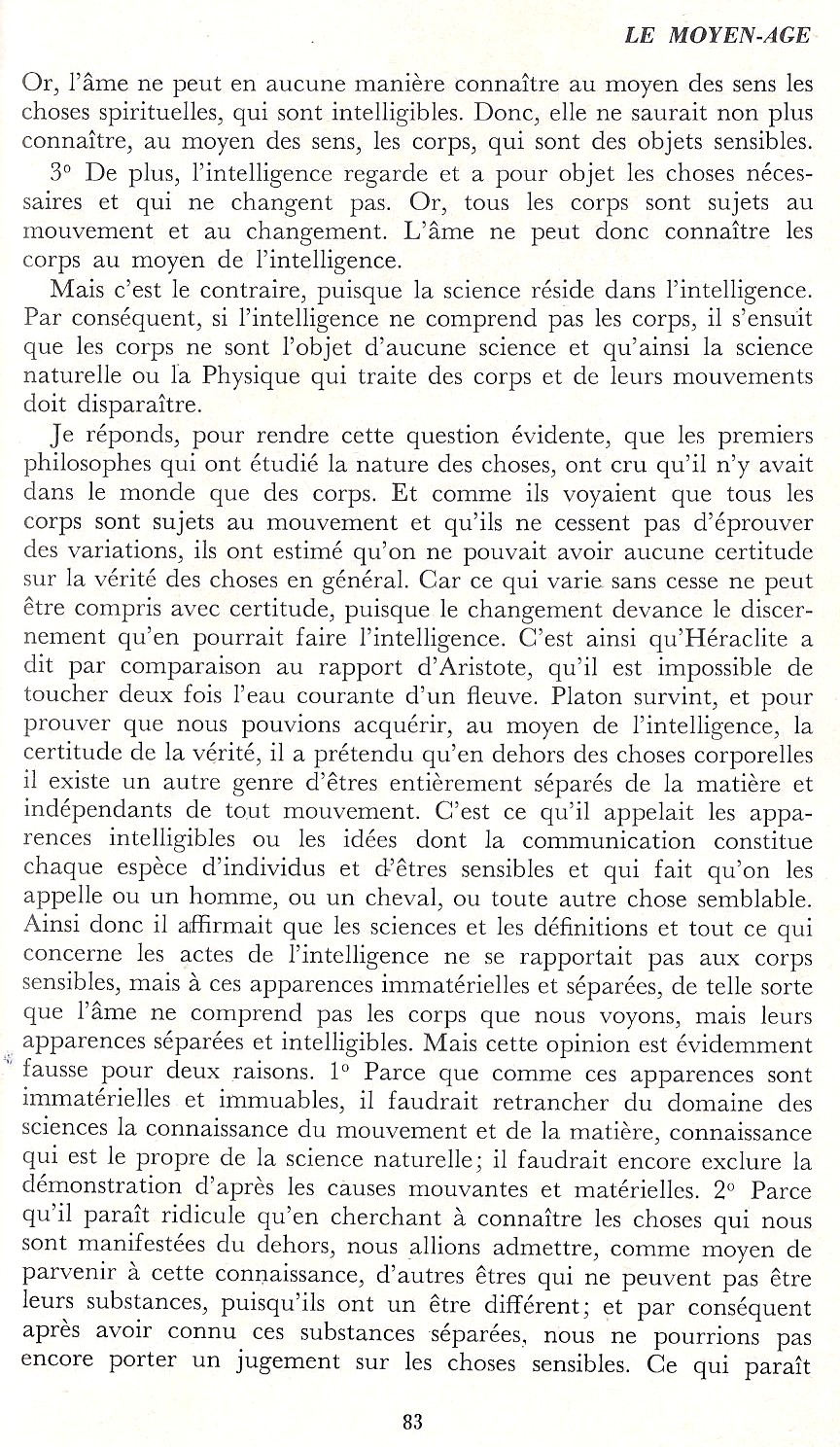 LE MOYEN-AGE

Or, l'âme ne peut en aucune manière connaître au moyen des sens les choses spirituelles, qui sont intelligibles. Donc, elle ne saurait non plus connaître, au moyen des sens, les corps, qui sont des objets sensibles.

3° De plus, l'intelligence regarde et a pour objet les choses nécessaires et qui ne changent pas. Or, tous les corps sont sujets au mouvement et au changement. L'âme ne peut donc connaître les corps au moyen de l'intelligence.

Mais c'est le contraire, puisque la science réside dans l'intelligence. Par conséquent, si l'intelligence ne comprend pas les corps, il s'ensuit que les corps ne sont l'objet d'aucune science et qu'ainsi la science naturelle ou la Physique qui traite des corps et de leurs mouvements doit disparaître.

Je réponds, pour rendre cette question évidente, que les premiers philosophes qui ont étudié la nature des choses, ont cru qu'il n'y avait dans le monde que des corps. Et comme ils voyaient que tous les corps sont sujets au mouvement et qu'ils ne cessent pas d'éprouver des variations, ils ont estimé qu'on ne pouvait avoir aucune certitude sur la vérité des choses en général. Car ce qui varie sans cesse ne peut être compris avec certitude, puisque le changement devance le discernement qu'en pourrait faire l'intelligence. C'est ainsi qu'Héraclite a dit par comparaison au rapport d'Aristote, qu'il est impossible de toucher deux fois l'eau courante d'un fleuve. Platon survint, et pour prouver que nous pouvions acquérir, au moyen de l'intelligence, la certitude de la vérité, il a prétendu qu'en dehors des choses corporelles il existe un autre genre d'êtres entièrement séparés de la matière et indépendants de tout mouvement. C'est ce qu'il appelait les apparences intelligibles ou les idées dont la communication constitue chaque espèce d'individus et d'êtres sensibles et qui fait qu'on les appelle ou un homme, ou un cheval, ou toute autre chose semblable. Ainsi donc il affirmait que les sciences et les définitions et tout ce qui concerne les actes de l'intelligence ne se rapportait pas aux corps sensibles, mais à ces apparences immatérielles et séparées, de telle sorte que l'âme ne comprend pas les corps que nous voyons, mais leurs apparences séparées et intelligibles. Mais cette opinion est évidemment fausse pour deux raisons. 1° Parce que comme ces apparences sont immatérielles et immuables, il faudrait retrancher du domaine des sciences la connaissance du mouvement et de la matière, connaissance qui est le propre de la science naturelle; il faudrait encore exclure la démonstration d'après les causes mouvantes et matérielles. 2° Parce qu'il paraît ridicule qu'en cherchant à connaître les choses qui nous sont manifestées du dehors, nous allions admettre, comme moyen de parvenir à cette connaissance, d'autres êtres qui ne peuvent pas être leurs substances, puisqu'ils ont un être différent; et par conséquent après avoir connu ces substances séparées, nous ne pourrions pas encore porter un jugement sur les choses sensibles. Ce qui paraît

83